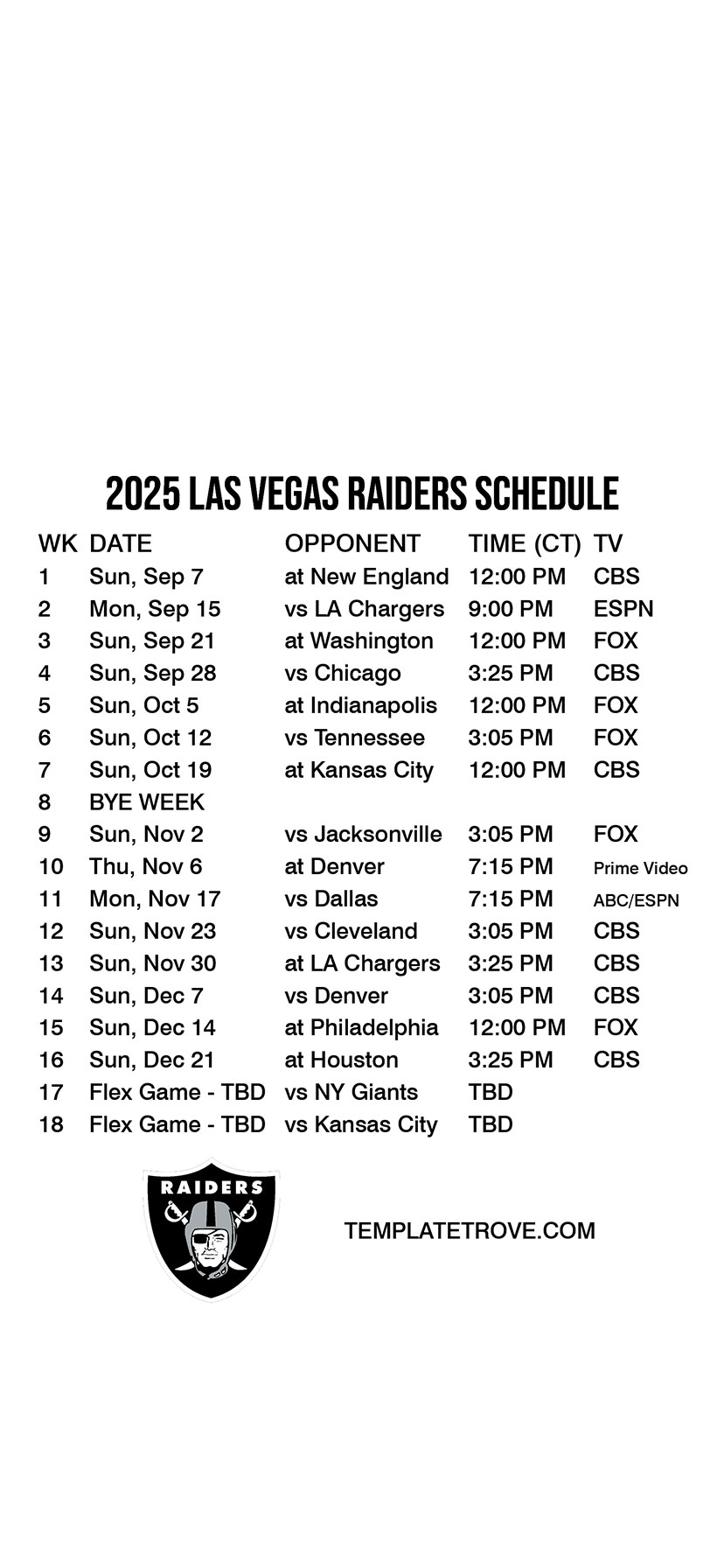 2025 LAS VEGAS RAIDERS SCHEDULE

| WK | DATE | OPPONENT | TIME (CT) | TV |
|---|---|---|---|---|
| 1 | Sun, Sep 7 | at New England | 12:00 PM | CBS |
| 2 | Mon, Sep 15 | vs LA Chargers | 9:00 PM | ESPN |
| 3 | Sun, Sep 21 | at Washington | 12:00 PM | FOX |
| 4 | Sun, Sep 28 | vs Chicago | 3:25 PM | CBS |
| 5 | Sun, Oct 5 | at Indianapolis | 12:00 PM | FOX |
| 6 | Sun, Oct 12 | vs Tennessee | 3:05 PM | FOX |
| 7 | Sun, Oct 19 | at Kansas City | 12:00 PM | CBS |
| 8 | BYE WEEK | | | |
| 9 | Sun, Nov 2 | vs Jacksonville | 3:05 PM | FOX |
| 10 | Thu, Nov 6 | at Denver | 7:15 PM | Prime Video |
| 11 | Mon, Nov 17 | vs Dallas | 7:15 PM | ABC/ESPN |
| 12 | Sun, Nov 23 | vs Cleveland | 3:05 PM | CBS |
| 13 | Sun, Nov 30 | at LA Chargers | 3:25 PM | CBS |
| 14 | Sun, Dec 7 | vs Denver | 3:05 PM | CBS |
| 15 | Sun, Dec 14 | at Philadelphia | 12:00 PM | FOX |
| 16 | Sun, Dec 21 | at Houston | 3:25 PM | CBS |
| 17 | Flex Game - TBD | vs NY Giants | TBD | |
| 18 | Flex Game - TBD | vs Kansas City | TBD | |

RAIDERS

TEMPLATETROVE.COM